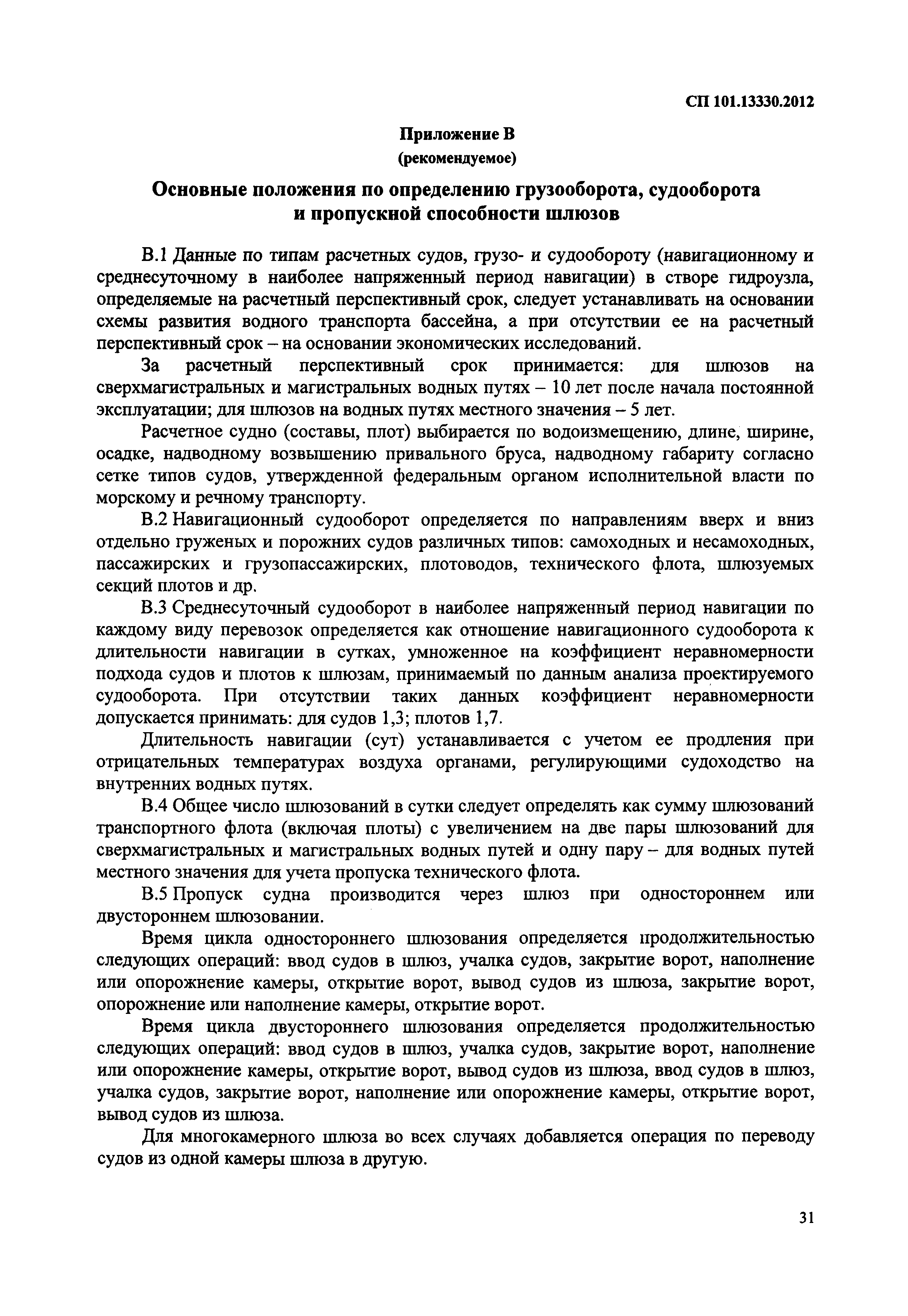 СП 101.13330.2012

Приложение В
(рекомендуемое)

Основные положения по определению грузооборота, судооборота и пропускной способности шлюзов

В.1 Данные по типам расчетных судов, грузо- и судообороту (навигационному и среднесуточному в наиболее напряженный период навигации) в створе гидроузла, определяемые на расчетный перспективный срок, следует устанавливать на основании схемы развития водного транспорта бассейна, а при отсутствии ее на расчетный перспективный срок – на основании экономических исследований.

За расчетный перспективный срок принимается: для шлюзов на сверхмагистральных и магистральных водных путях – 10 лет после начала постоянной эксплуатации; для шлюзов на водных путях местного значения – 5 лет.

Расчетное судно (составы, плот) выбирается по водоизмещению, длине, ширине, осадке, надводному возвышению привального бруса, надводному габариту согласно сетке типов судов, утвержденной федеральным органом исполнительной власти по морскому и речному транспорту.

В.2 Навигационный судооборот определяется по направлениям вверх и вниз отдельно груженых и порожних судов различных типов: самоходных и несамоходных, пассажирских и грузопассажирских, плотоводов, технического флота, шлюзуемых секций плотов и др.

В.3 Среднесуточный судооборот в наиболее напряженный период навигации по каждому виду перевозок определяется как отношение навигационного судооборота к длительности навигации в сутках, умноженное на коэффициент неравномерности подхода судов и плотов к шлюзам, принимаемый по данным анализа проектируемого судооборота. При отсутствии таких данных коэффициент неравномерности допускается принимать: для судов 1,3; плотов 1,7.

Длительность навигации (сут) устанавливается с учетом ее продления при отрицательных температурах воздуха органами, регулирующими судоходство на внутренних водных путях.

В.4 Общее число шлюзований в сутки следует определять как сумму шлюзований транспортного флота (включая плоты) с увеличением на две пары шлюзований для сверхмагистральных и магистральных водных путей и одну пару – для водных путей местного значения для учета пропуска технического флота.

В.5 Пропуск судна производится через шлюз при одностороннем или двустороннем шлюзовании.

Время цикла одностороннего шлюзования определяется продолжительностью следующих операций: ввод судов в шлюз, учалка судов, закрытие ворот, наполнение или опорожнение камеры, открытие ворот, вывод судов из шлюза, закрытие ворот, опорожнение или наполнение камеры, открытие ворот.

Время цикла двустороннего шлюзования определяется продолжительностью следующих операций: ввод судов в шлюз, учалка судов, закрытие ворот, наполнение или опорожнение камеры, открытие ворот, вывод судов из шлюза, ввод судов в шлюз, учалка судов, закрытие ворот, наполнение или опорожнение камеры, открытие ворот, вывод судов из шлюза.

Для многокамерного шлюза во всех случаях добавляется операция по переводу судов из одной камеры шлюза в другую.

31